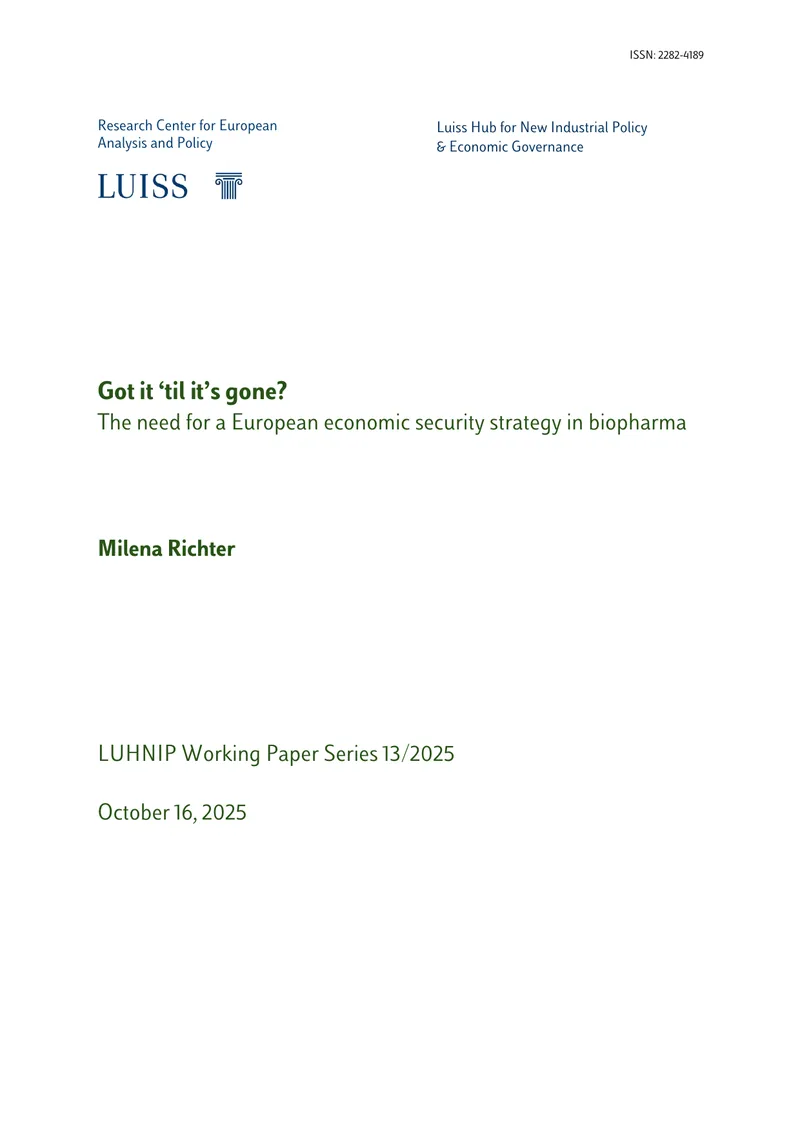 ISSN: 2282-4189

Research Center for European Analysis and Policy

LUISS

Luiss Hub for New Industrial Policy & Economic Governance

Got it ‘til it’s gone?
The need for a European economic security strategy in biopharma

Milena Richter

LUHNIP Working Paper Series 13/2025

October 16, 2025